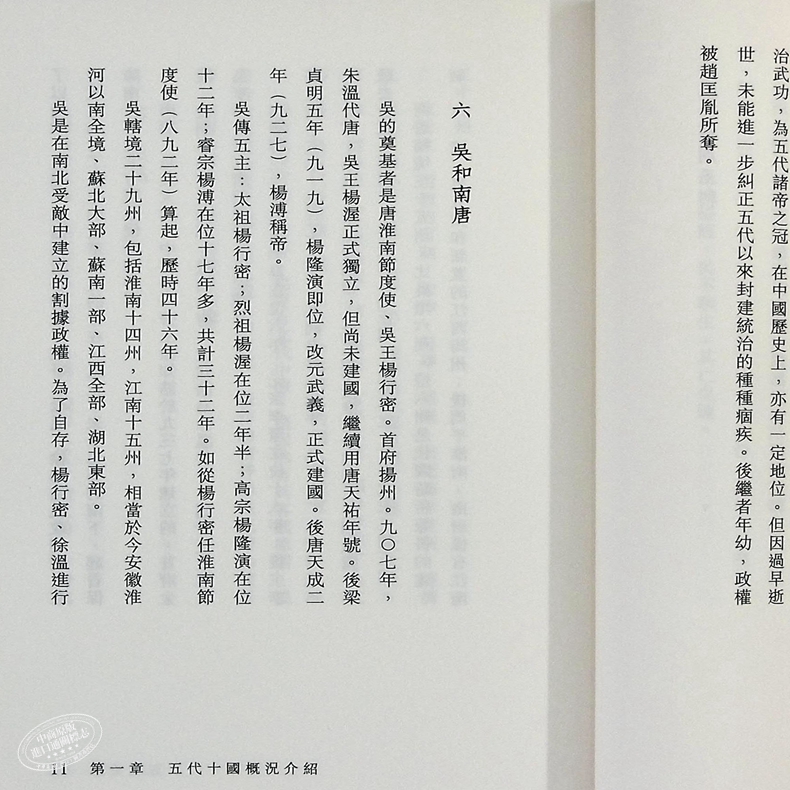 治武功，為五代諸帝之冠，在中國歷史上，亦有一定地位。但因過早逝世，未能進一步糾正五代以來封建統治的種種痼疾。後繼者年幼，政權被趙匡胤所奪。

六　吳和南唐

吳的奠基者是唐淮南節度使、吳王楊行密。首府揚州。九〇七年，朱溫代唐，吳王楊渥正式獨立，但尚未建國，繼續用唐天祐年號。後梁貞明五年（九一九），楊隆演即位，改元武義，正式建國。後唐天成二年（九二七），楊溥稱帝。

吳傳五主：太祖楊行密；烈祖楊渥在位二年半；高宗楊隆演在位十二年；睿宗楊溥在位十七年多，共計三十二年。如從楊行密任淮南節度使（八九二年）算起，歷時四十六年。

吳轄境二十九州，包括淮南十四州，江南十五州，相當於今安徽淮河以南全境、蘇北大部、蘇南一部、江西全部、湖北東部。

吳是在南北受敵中建立的割據政權。為了自存，楊行密、徐溫進行

11　第一章　五代十國概況介紹